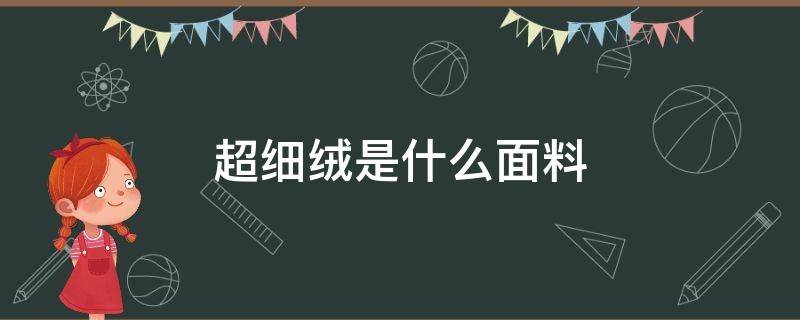 超细绒是什么面料